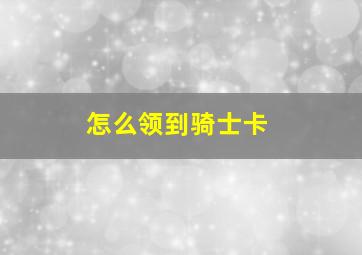 怎么领到骑士卡